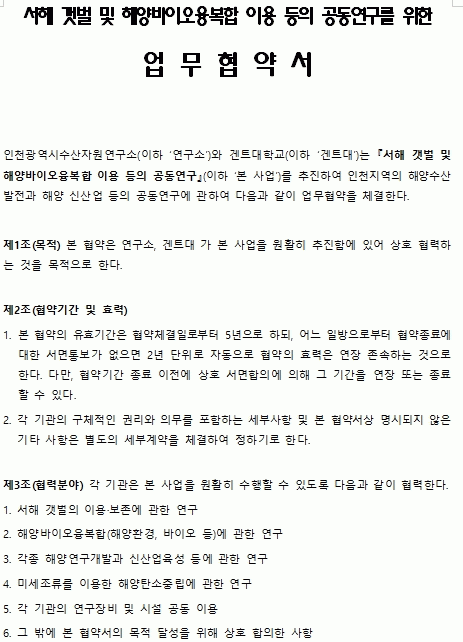 서해 갯벌 및 해양바이오융복합 이용 등의 공동연구를 위한

업 무 협 약 서

인천광역시수산자원연구소(이하 '연구소')와 겐트대학교(이하 '겐트대')는 『서해 갯벌 및 해양바이오융복합 이용 등의 공동연구』(이하 '본 사업')를 추진하여 인천지역의 해양수산 발전과 해양 신산업 등의 공동연구에 관하여 다음과 같이 업무협약을 체결한다.

제1조(목적) 본 협약은 연구소, 겐트대 가 본 사업을 원활히 추진함에 있어 상호 협력하는 것을 목적으로 한다.

제2조(협약기간 및 효력)

1. 본 협약의 유효기간은 협약체결일로부터 5년으로 하되, 어느 일방으로부터 협약종료에 대한 서면통보가 없으면 2년 단위로 자동으로 협약의 효력은 연장 존속하는 것으로 한다. 다만, 협약기간 종료 이전에 상호 서면합의에 의해 그 기간을 연장 또는 종료할 수 있다.

2. 각 기관의 구체적인 권리와 의무를 포함하는 세부사항 및 본 협약서상 명시되지 않은 기타 사항은 별도의 세부계약을 체결하여 정하기로 한다.

제3조(협력분야) 각 기관은 본 사업을 원활히 수행할 수 있도록 다음과 같이 협력한다.

1. 서해 갯벌의 이용·보존에 관한 연구

2. 해양바이오융복합(해양환경, 바이오 등)에 관한 연구

3. 각종 해양연구개발과 신산업육성 등에 관한 연구

4. 미세조류를 이용한 해양탄소중립에 관한 연구

5. 각 기관의 연구장비 및 시설 공동 이용

6. 그 밖에 본 협약서의 목적 달성을 위해 상호 합의한 사항